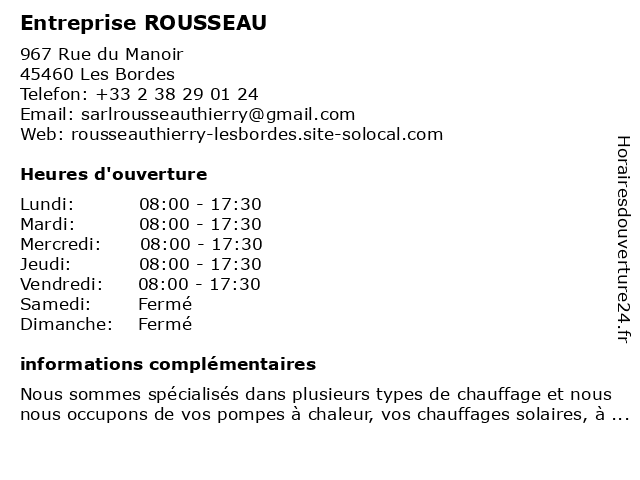 Entreprise ROUSSEAU

967 Rue du Manoir
45460 Les Bordes
Telefon: +33 2 38 29 01 24
Email: sarlrousseauthierry@gmail.com
Web: rousseauthierry-lesbordes.site-solocal.com

Heures d'ouverture

| | |
|---|---|
| Lundi: | 08:00 - 17:30 |
| Mardi: | 08:00 - 17:30 |
| Mercredi: | 08:00 - 17:30 |
| Jeudi: | 08:00 - 17:30 |
| Vendredi: | 08:00 - 17:30 |
| Samedi: | Fermé |
| Dimanche: | Fermé |

informations complémentaires

Nous sommes spécialisés dans plusieurs types de chauffage et nous nous occupons de vos pompes à chaleur, vos chauffages solaires, à ...

Horairesdouverture24.fr